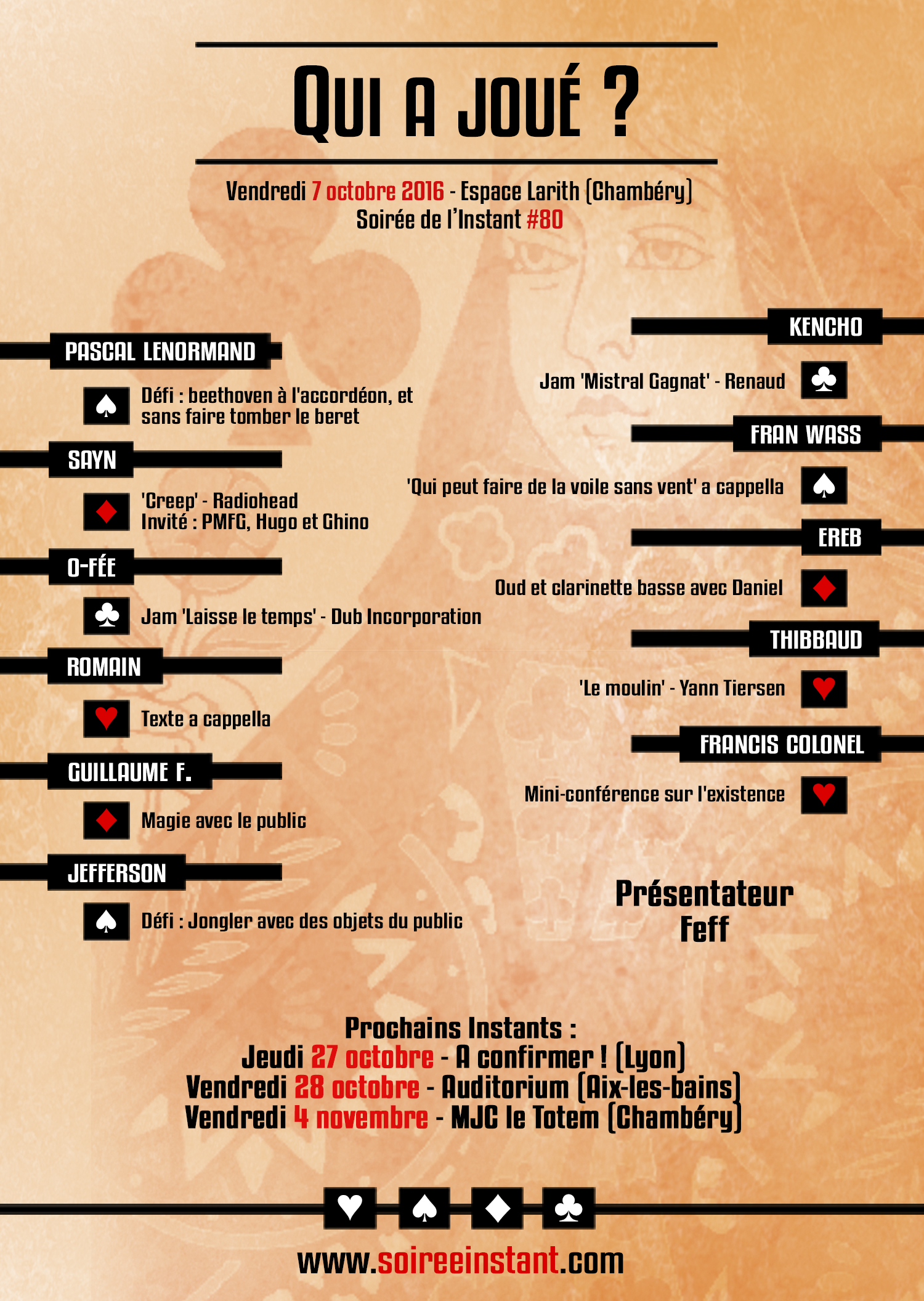 QUI A JOUÉ ?

Vendredi 7 octobre 2016 - Espace Larith (Chambéry)
Soirée de l'Instant #80

PASCAL LENORMAND

Défi : beethoven à l'accordéon, et sans faire tomber le beret

SAYN

'Creep' - Radiohead
Invité : PMFG, Hugo et Ghino

O-FÉE

Jam 'Laisse le temps' - Dub Incorporation

ROMAIN

Texte a cappella

GUILLAUME F.

Magie avec le public

JEFFERSON

Défi : Jongler avec des objets du public

KENCHO

Jam 'Mistral Gagnat' - Renaud

FRAN WASS

'Qui peut faire de la voile sans vent' a cappella

EREB

Oud et clarinette basse avec Daniel

THIBBAUD

'Le moulin' - Yann Tiersen

FRANCIS COLONEL

Mini-conférence sur l'existence

Présentateur
Feff

Prochains Instants :
Jeudi 27 octobre - A confirmer ! (Lyon)
Vendredi 28 octobre - Auditorium (Aix-les-bains)
Vendredi 4 novembre - MJC le Totem (Chambéry)

www.soireeinstant.com